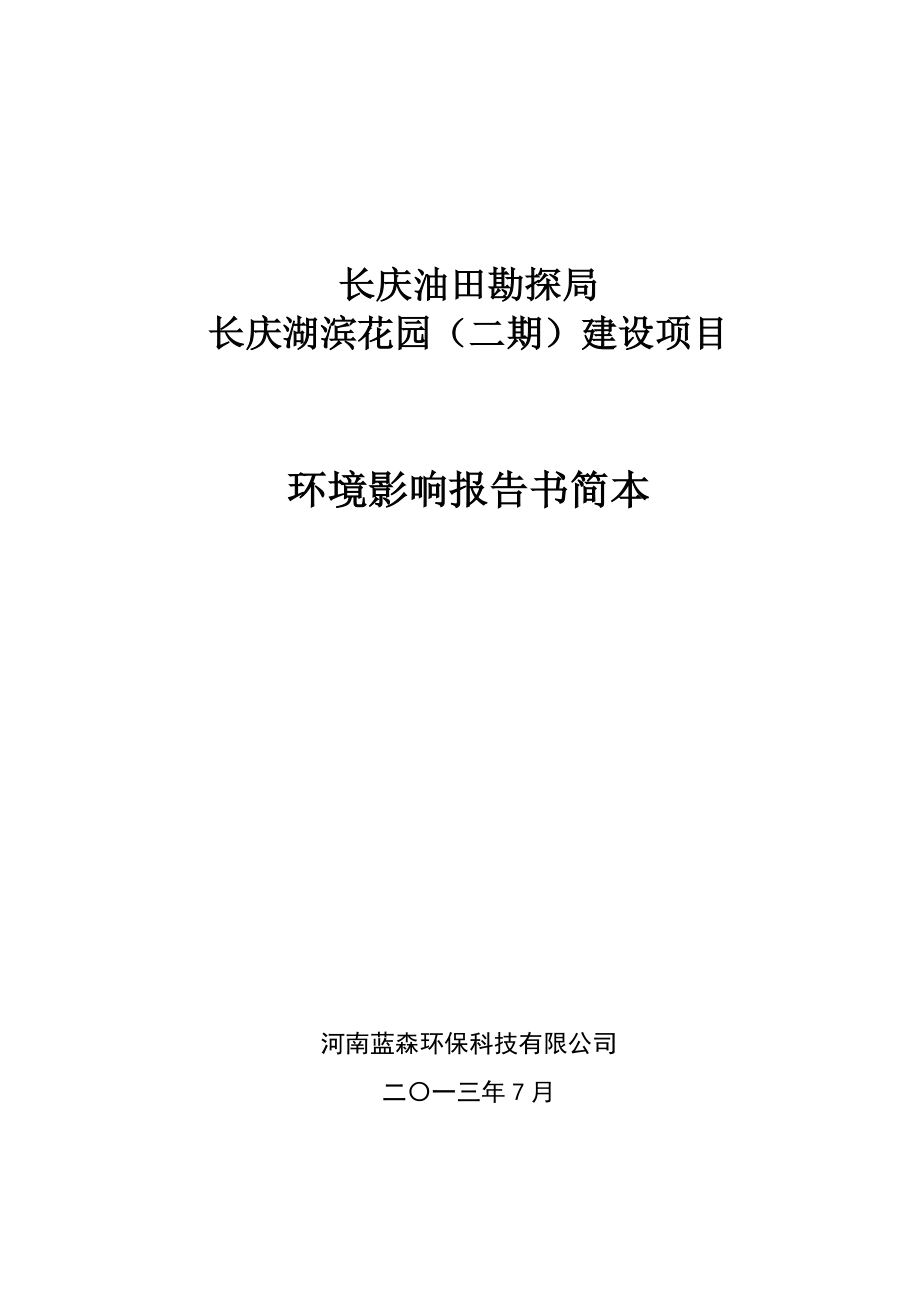 长庆油田勘探局
长庆湖滨花园（二期）建设项目

环境影响报告书简本

河南蓝森环保科技有限公司

二〇一三年 7 月